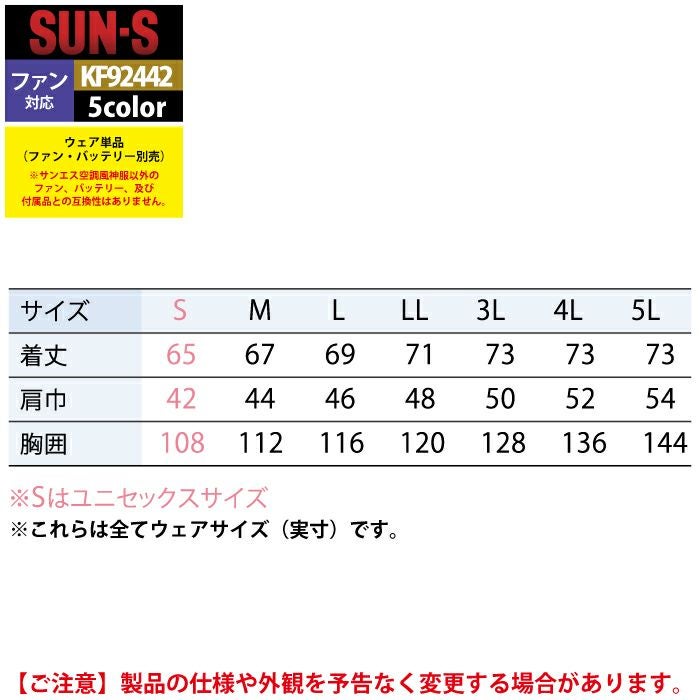 SUN-S

ファン
対応

KF92442
5color

ウェア単品
（ファン・バッテリー別売）
※サンエス空調風神服以外のファン、バッテリー、及び付属品との互換性はありません。

| サイズ | S | M | L | LL | 3L | 4L | 5L |
|---|---|---|---|---|---|---|---|
| 着丈 | 65 | 67 | 69 | 71 | 73 | 73 | 73 |
| 肩巾 | 42 | 44 | 46 | 48 | 50 | 52 | 54 |
| 胸囲 | 108 | 112 | 116 | 120 | 128 | 136 | 144 |

※Sはユニセックスサイズ
※これらは全てウェアサイズ（実寸）です。

【ご注意】製品の仕様や外観を予告なく変更する場合があります。